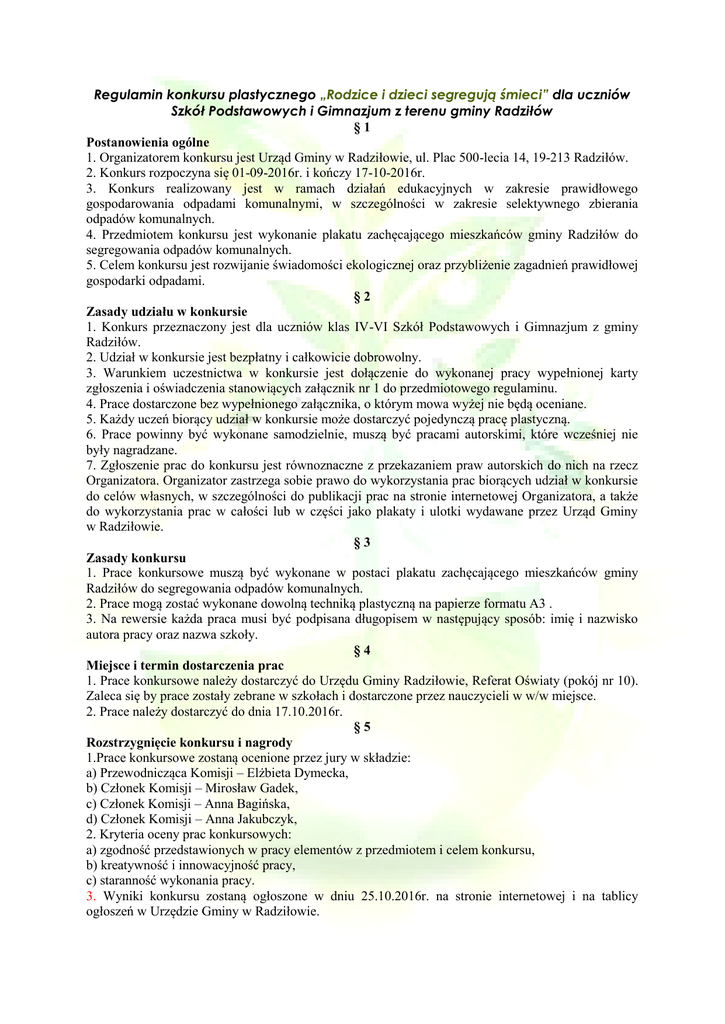 Regulamin konkursu plastycznego „Rodzice i dzieci segregują śmieci" dla uczniów Szkół Podstawowych i Gimnazjum z terenu gminy Radziłów

§ 1

Postanowienia ogólne
1. Organizatorem konkursu jest Urząd Gminy w Radziłowie, ul. Plac 500-lecia 14, 19-213 Radziłów.
2. Konkurs rozpoczyna się 01-09-2016r. i kończy 17-10-2016r.
3. Konkurs realizowany jest w ramach działań edukacyjnych w zakresie prawidłowego gospodarowania odpadami komunalnymi, w szczególności w zakresie selektywnego zbierania odpadów komunalnych.
4. Przedmiotem konkursu jest wykonanie plakatu zachęcającego mieszkańców gminy Radziłów do segregowania odpadów komunalnych.
5. Celem konkursu jest rozwijanie świadomości ekologicznej oraz przybliżenie zagadnień prawidłowej gospodarki odpadami.

§ 2

Zasady udziału w konkursie
1. Konkurs przeznaczony jest dla uczniów klas IV-VI Szkół Podstawowych i Gimnazjum z gminy Radziłów.
2. Udział w konkursie jest bezpłatny i całkowicie dobrowolny.
3. Warunkiem uczestnictwa w konkursie jest dołączenie do wykonanej pracy wypełnionej karty zgłoszenia i oświadczenia stanowiących załącznik nr 1 do przedmiotowego regulaminu.
4. Prace dostarczone bez wypełnionego załącznika, o którym mowa wyżej nie będą oceniane.
5. Każdy uczeń biorący udział w konkursie może dostarczyć pojedynczą pracę plastyczną.
6. Prace powinny być wykonane samodzielnie, muszą być pracami autorskimi, które wcześniej nie były nagradzane.
7. Zgłoszenie prac do konkursu jest równoznaczne z przekazaniem praw autorskich do nich na rzecz Organizatora. Organizator zastrzega sobie prawo do wykorzystania prac biorących udział w konkursie do celów własnych, w szczególności do publikacji prac na stronie internetowej Organizatora, a także do wykorzystania prac w całości lub w części jako plakaty i ulotki wydawane przez Urząd Gminy w Radziłowie.

§ 3

Zasady konkursu
1. Prace konkursowe muszą być wykonane w postaci plakatu zachęcającego mieszkańców gminy Radziłów do segregowania odpadów komunalnych.
2. Prace mogą zostać wykonane dowolną techniką plastyczną na papierze formatu A3 .
3. Na rewersie każda praca musi być podpisana długopisem w następujący sposób: imię i nazwisko autora pracy oraz nazwa szkoły.

§ 4

Miejsce i termin dostarczenia prac
1. Prace konkursowe należy dostarczyć do Urzędu Gminy Radziłowie, Referat Oświaty (pokój nr 10). Zaleca się by prace zostały zebrane w szkołach i dostarczone przez nauczycieli w w/w miejsce.
2. Prace należy dostarczyć do dnia 17.10.2016r.

§ 5

Rozstrzygnięcie konkursu i nagrody
1.Prace konkursowe zostaną ocenione przez jury w składzie:
a) Przewodnicząca Komisji – Elżbieta Dymecka,
b) Członek Komisji – Mirosław Gadek,
c) Członek Komisji – Anna Bagińska,
d) Członek Komisji – Anna Jakubczyk,
2. Kryteria oceny prac konkursowych:
a) zgodność przedstawionych w pracy elementów z przedmiotem i celem konkursu,
b) kreatywność i innowacyjność pracy,
c) staranność wykonania pracy.
3. Wyniki konkursu zostaną ogłoszone w dniu 25.10.2016r. na stronie internetowej i na tablicy ogłoszeń w Urzędzie Gminy w Radziłowie.